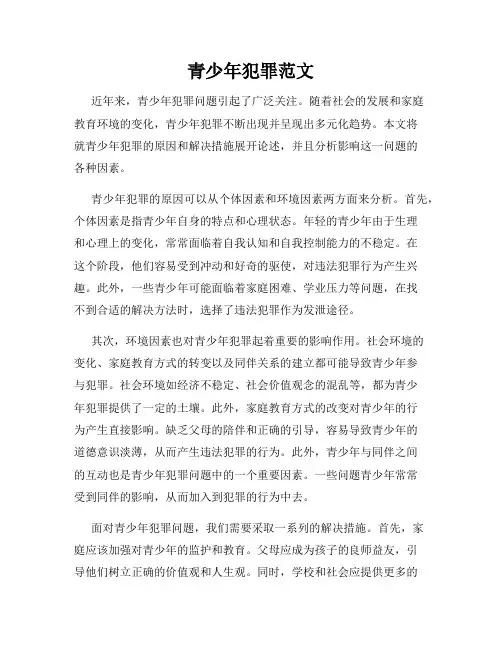 青少年犯罪范文

近年来，青少年犯罪问题引起了广泛关注。随着社会的发展和家庭教育环境的变化，青少年犯罪不断出现并呈现出多元化趋势。本文将就青少年犯罪的原因和解决措施展开论述，并且分析影响这一问题的各种因素。

青少年犯罪的原因可以从个体因素和环境因素两方面来分析。首先，个体因素是指青少年自身的特点和心理状态。年轻的青少年由于生理和心理上的变化，常常面临着自我认知和自我控制能力的不稳定。在这个阶段，他们容易受到冲动和好奇的驱使，对违法犯罪行为产生兴趣。此外，一些青少年可能面临着家庭困难、学业压力等问题，在找不到合适的解决方法时，选择了违法犯罪作为发泄途径。

其次，环境因素也对青少年犯罪起着重要的影响作用。社会环境的变化、家庭教育方式的转变以及同伴关系的建立都可能导致青少年参与犯罪。社会环境如经济不稳定、社会价值观念的混乱等，都为青少年犯罪提供了一定的土壤。此外，家庭教育方式的改变对青少年的行为产生直接影响。缺乏父母的陪伴和正确的引导，容易导致青少年的道德意识淡薄，从而产生违法犯罪的行为。此外，青少年与同伴之间的互动也是青少年犯罪问题中的一个重要因素。一些问题青少年常常受到同伴的影响，从而加入到犯罪的行为中去。

面对青少年犯罪问题，我们需要采取一系列的解决措施。首先，家庭应该加强对青少年的监护和教育。父母应成为孩子的良师益友，引导他们树立正确的价值观和人生观。同时，学校和社会应提供更多的